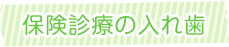 保険診療の入れ歯